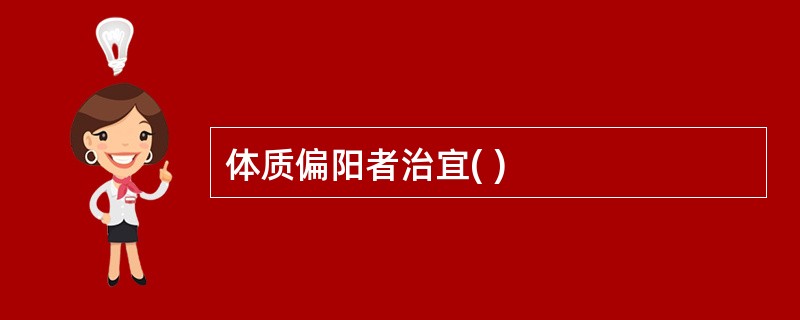 体质偏阳者治宜( )